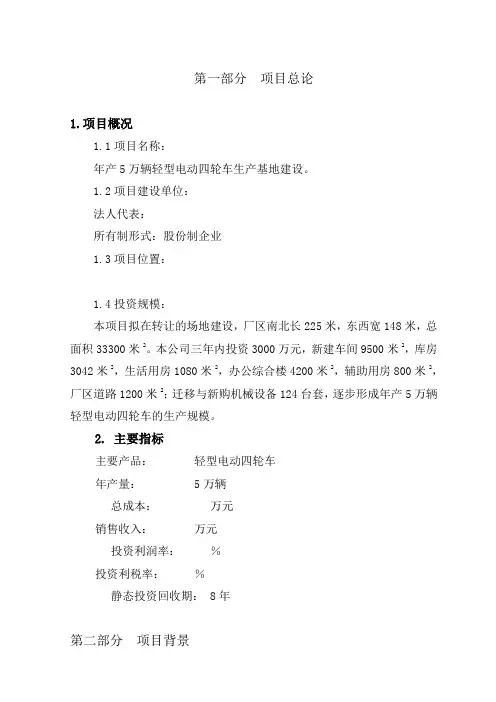 第一部分　项目总论

1. 项目概况

1.1 项目名称：

年产 5 万辆轻型电动四轮车生产基地建设。

1.2 项目建设单位：

法人代表：

所有制形式：股份制企业

1.3 项目位置：

1.4 投资规模：

本项目拟在转让的场地建设，厂区南北长 225 米，东西宽 148 米，总面积 33300 米$^2$。本公司三年内投资 3000 万元，新建车间 9500 米$^2$，库房 3042 米$^2$，生活用房 1080 米$^2$，办公综合楼 4200 米$^2$，辅助用房 800 米$^2$，厂区道路 1200 米$^2$；迁移与新购机械设备 124 台套，逐步形成年产 5 万辆轻型电动四轮车的生产规模。

2. 主要指标

主要产品：　　轻型电动四轮车

年产量：　　5 万辆

总成本：　　万元

销售收入：　　万元

投资利润率：　　%

投资利税率：　　%

静态投资回收期：　8 年

第二部分　项目背景